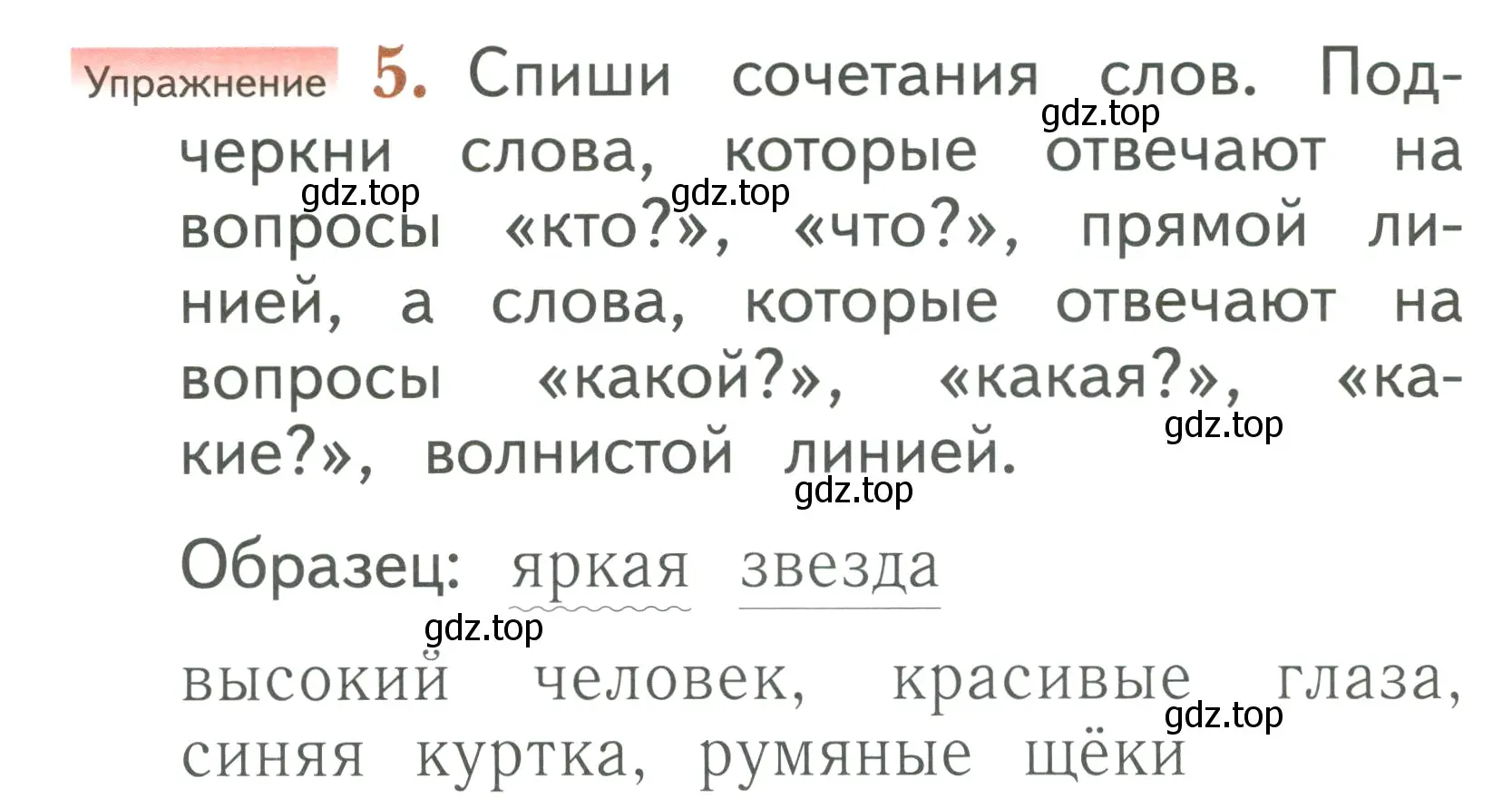 Упражнение 5. Спиши сочетания слов. Подчеркни слова, которые отвечают на вопросы «кто?», «что?», прямой линией, а слова, которые отвечают на вопросы «какой?», «какая?», «какие?», волнистой линией.

gdz.top gdz.top gdz.top gdz.top gdz.top

Образец: яркая звезда

gdz.top

высокий человек, красивые глаза, синяя куртка, румяные щёки

gdz.top